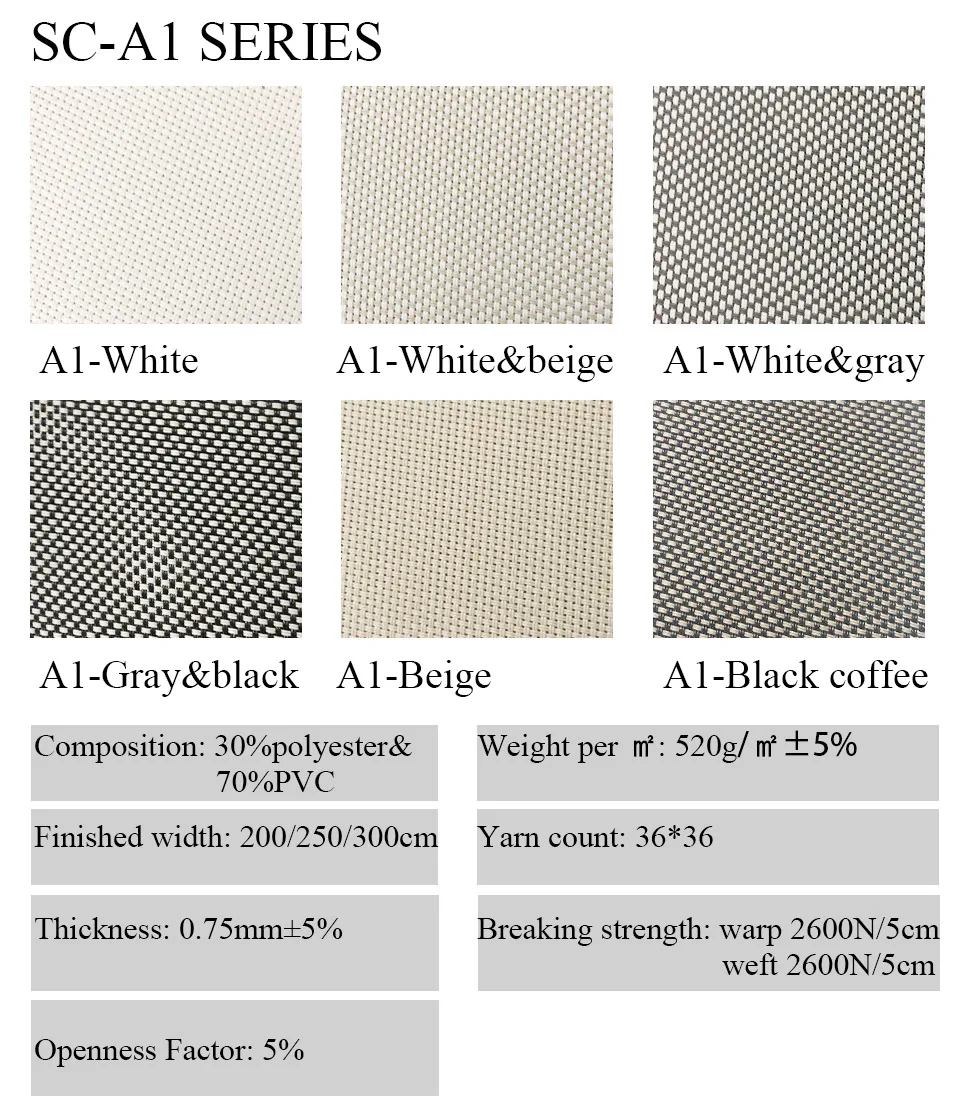 SC-A1 SERIES

A1-White

A1-White&beige

A1-White&gray

A1-Gray&black

A1-Beige

A1-Black coffee

Composition: 30%polyester& 70%PVC

Finished width: 200/250/300cm

Thickness: 0.75mm±5%

Openness Factor: 5%

Weight per ㎡: 520g/㎡±5%

Yarn count: 36*36

Breaking strength: warp 2600N/5cm
weft 2600N/5cm